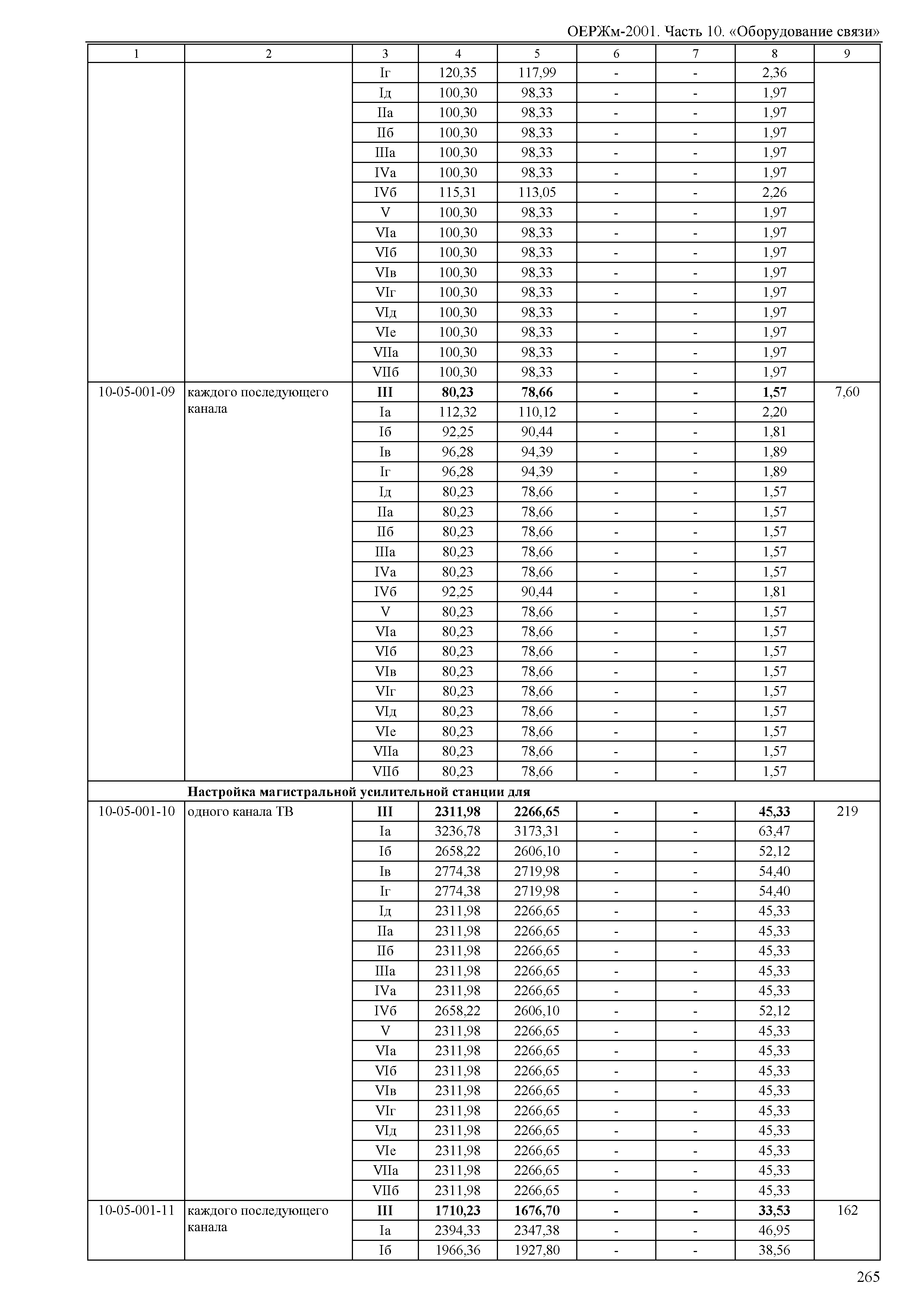 ОЕРЖм-2001. Часть 10. «Оборудование связи»

| 1 | 2 | 3 | 4 | 5 | 6 | 7 | 8 | 9 |
|---|---|---|---|---|---|---|---|---|
| | | Iг | 120,35 | 117,99 | - | - | 2,36 | |
| | | Iд | 100,30 | 98,33 | - | - | 1,97 | |
| | | IIа | 100,30 | 98,33 | - | - | 1,97 | |
| | | IIб | 100,30 | 98,33 | - | - | 1,97 | |
| | | IIIа | 100,30 | 98,33 | - | - | 1,97 | |
| | | IVа | 100,30 | 98,33 | - | - | 1,97 | |
| | | IVб | 115,31 | 113,05 | - | - | 2,26 | |
| | | V | 100,30 | 98,33 | - | - | 1,97 | |
| | | VIа | 100,30 | 98,33 | - | - | 1,97 | |
| | | VIб | 100,30 | 98,33 | - | - | 1,97 | |
| | | VIв | 100,30 | 98,33 | - | - | 1,97 | |
| | | VIг | 100,30 | 98,33 | - | - | 1,97 | |
| | | VIд | 100,30 | 98,33 | - | - | 1,97 | |
| | | VIе | 100,30 | 98,33 | - | - | 1,97 | |
| | | VIIа | 100,30 | 98,33 | - | - | 1,97 | |
| | | VIIб | 100,30 | 98,33 | - | - | 1,97 | |
| 10-05-001-09 | каждого последующего канала | **III** | **80,23** | **78,66** | **-** | **-** | **1,57** | 7,60 |
| | | Iа | 112,32 | 110,12 | - | - | 2,20 | |
| | | Iб | 92,25 | 90,44 | - | - | 1,81 | |
| | | Iв | 96,28 | 94,39 | - | - | 1,89 | |
| | | Iг | 96,28 | 94,39 | - | - | 1,89 | |
| | | Iд | 80,23 | 78,66 | - | - | 1,57 | |
| | | IIа | 80,23 | 78,66 | - | - | 1,57 | |
| | | IIб | 80,23 | 78,66 | - | - | 1,57 | |
| | | IIIа | 80,23 | 78,66 | - | - | 1,57 | |
| | | IVа | 80,23 | 78,66 | - | - | 1,57 | |
| | | IVб | 92,25 | 90,44 | - | - | 1,81 | |
| | | V | 80,23 | 78,66 | - | - | 1,57 | |
| | | VIа | 80,23 | 78,66 | - | - | 1,57 | |
| | | VIб | 80,23 | 78,66 | - | - | 1,57 | |
| | | VIв | 80,23 | 78,66 | - | - | 1,57 | |
| | | VIг | 80,23 | 78,66 | - | - | 1,57 | |
| | | VIд | 80,23 | 78,66 | - | - | 1,57 | |
| | | VIе | 80,23 | 78,66 | - | - | 1,57 | |
| | | VIIа | 80,23 | 78,66 | - | - | 1,57 | |
| | | VIIб | 80,23 | 78,66 | - | - | 1,57 | |
| | **Настройка магистральной усилительной станции для** | | | | | | | |
| 10-05-001-10 | одного канала ТВ | **III** | **2311,98** | **2266,65** | **-** | **-** | **45,33** | 219 |
| | | Iа | 3236,78 | 3173,31 | - | - | 63,47 | |
| | | Iб | 2658,22 | 2606,10 | - | - | 52,12 | |
| | | Iв | 2774,38 | 2719,98 | - | - | 54,40 | |
| | | Iг | 2774,38 | 2719,98 | - | - | 54,40 | |
| | | Iд | 2311,98 | 2266,65 | - | - | 45,33 | |
| | | IIа | 2311,98 | 2266,65 | - | - | 45,33 | |
| | | IIб | 2311,98 | 2266,65 | - | - | 45,33 | |
| | | IIIа | 2311,98 | 2266,65 | - | - | 45,33 | |
| | | IVа | 2311,98 | 2266,65 | - | - | 45,33 | |
| | | IVб | 2658,22 | 2606,10 | - | - | 52,12 | |
| | | V | 2311,98 | 2266,65 | - | - | 45,33 | |
| | | VIа | 2311,98 | 2266,65 | - | - | 45,33 | |
| | | VIб | 2311,98 | 2266,65 | - | - | 45,33 | |
| | | VIв | 2311,98 | 2266,65 | - | - | 45,33 | |
| | | VIг | 2311,98 | 2266,65 | - | - | 45,33 | |
| | | VIд | 2311,98 | 2266,65 | - | - | 45,33 | |
| | | VIе | 2311,98 | 2266,65 | - | - | 45,33 | |
| | | VIIа | 2311,98 | 2266,65 | - | - | 45,33 | |
| | | VIIб | 2311,98 | 2266,65 | - | - | 45,33 | |
| 10-05-001-11 | каждого последующего канала | **III** | **1710,23** | **1676,70** | **-** | **-** | **33,53** | 162 |
| | | Iа | 2394,33 | 2347,38 | - | - | 46,95 | |
| | | Iб | 1966,36 | 1927,80 | - | - | 38,56 | |

265